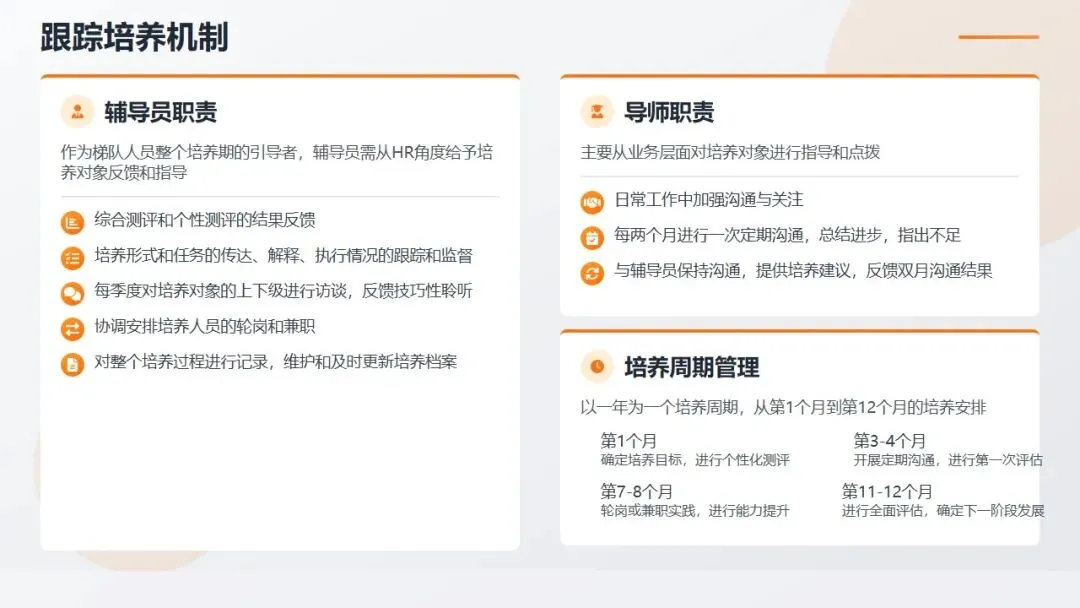 跟踪培养机制

辅导员职责

作为梯队人员整个培养期的引导者，辅导员需从HR角度给予培养对象反馈和指导

综合测评和个性测评的结果反馈

培养形式和任务的传达、解释、执行情况的跟踪和监督

每季度对培养对象的上下级进行访谈，反馈技巧性聆听

协调安排培养人员的轮岗和兼职

对整个培养过程进行记录，维护和及时更新培养档案

导师职责

主要从业务层面对培养对象进行指导和点拨

日常工作中加强沟通与关注

每两个月进行一次定期沟通，总结进步，指出不足

与辅导员保持沟通，提供培养建议，反馈双月沟通结果

培养周期管理

以一年为一个培养周期，从第1个月到第12个月的培养安排

第1个月
确定培养目标，进行个性化测评

第3-4个月
开展定期沟通，进行第一次评估

第7-8个月
轮岗或兼职实践，进行能力提升

第11-12个月
进行全面评估，确定下一阶段发展